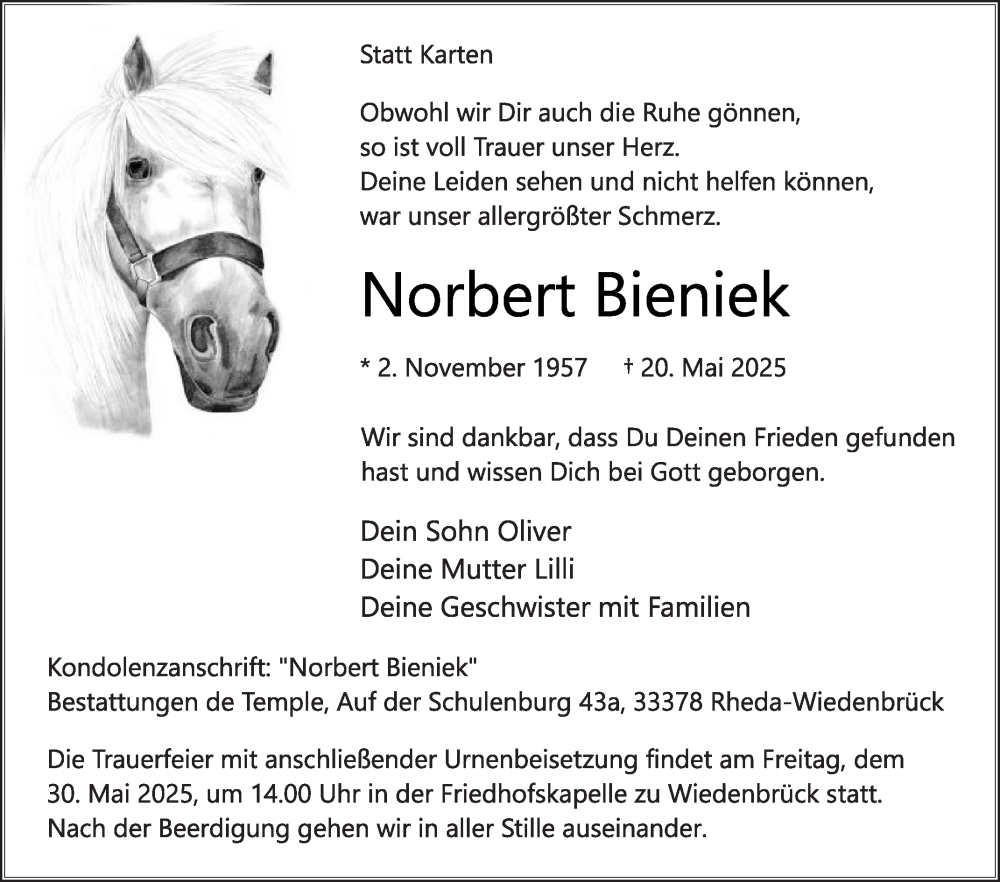 Statt Karten

Obwohl wir Dir auch die Ruhe gönnen,
so ist voll Trauer unser Herz.
Deine Leiden sehen und nicht helfen können,
war unser allergrößter Schmerz.

Norbert Bieniek

* 2. November 1957 † 20. Mai 2025

Wir sind dankbar, dass Du Deinen Frieden gefunden hast und wissen Dich bei Gott geborgen.

Dein Sohn Oliver
Deine Mutter Lilli
Deine Geschwister mit Familien

Kondolenzanschrift: "Norbert Bieniek"
Bestattungen de Temple, Auf der Schulenburg 43a, 33378 Rheda-Wiedenbrück

Die Trauerfeier mit anschließender Urnenbeisetzung findet am Freitag, dem 30. Mai 2025, um 14.00 Uhr in der Friedhofskapelle zu Wiedenbrück statt. Nach der Beerdigung gehen wir in aller Stille auseinander.